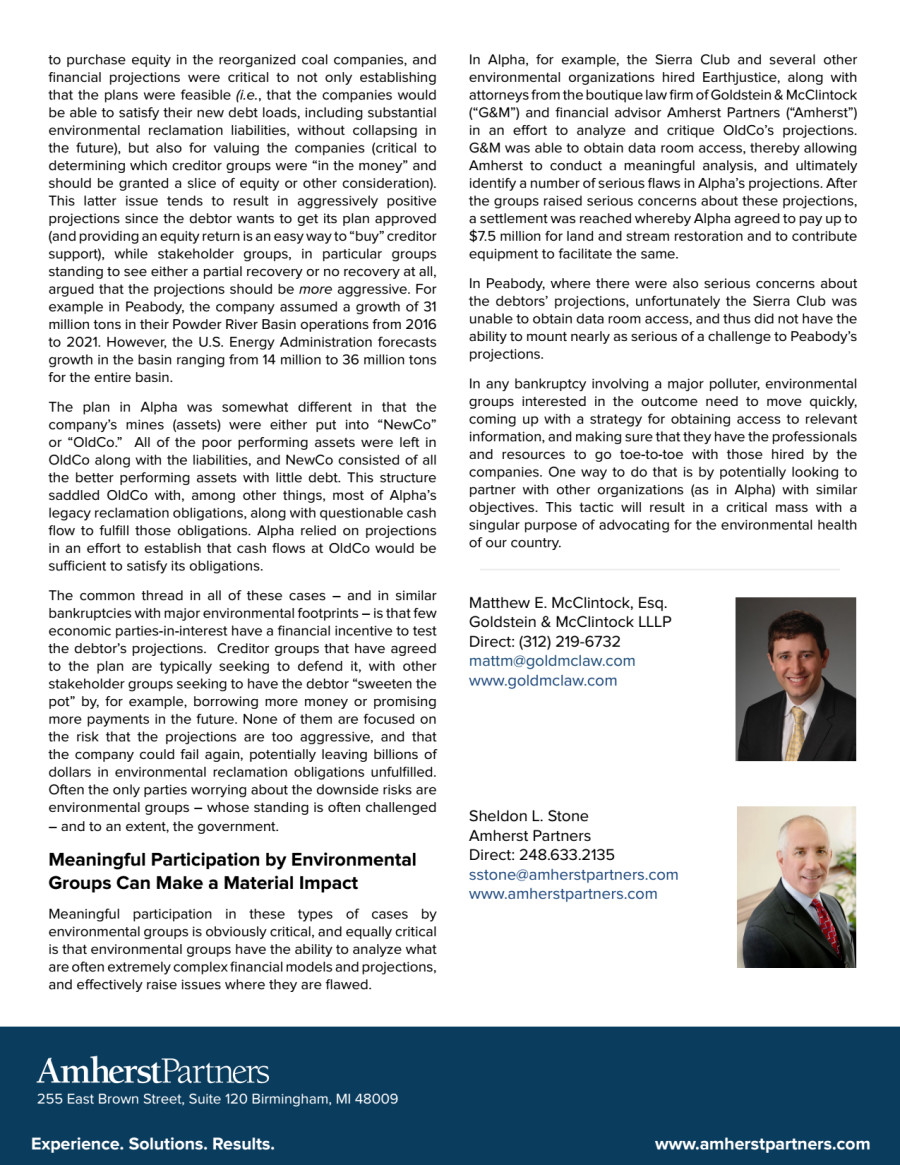 to purchase equity in the reorganized coal companies, and financial projections were critical to not only establishing that the plans were feasible (i.e., that the companies would be able to satisfy their new debt loads, including substantial environmental reclamation liabilities, without collapsing in the future), but also for valuing the companies (critical to determining which creditor groups were "in the money" and should be granted a slice of equity or other consideration). This latter issue tends to result in aggressively positive projections since the debtor wants to get its plan approved (and providing an equity return is an easy way to "buy" creditor support), while stakeholder groups, in particular groups standing to see either a partial recovery or no recovery at all, argued that the projections should be more aggressive. For example in Peabody, the company assumed a growth of 31 million tons in their Powder River Basin operations from 2016 to 2021. However, the U.S. Energy Administration forecasts growth in the basin ranging from 14 million to 36 million tons for the entire basin.

The plan in Alpha was somewhat different in that the company's mines (assets) were either put into "NewCo" or "OldCo." All of the poor performing assets were left in OldCo along with the liabilities, and NewCo consisted of all the better performing assets with little debt. This structure saddled OldCo with, among other things, most of Alpha's legacy reclamation obligations, along with questionable cash flow to fulfill those obligations. Alpha relied on projections in an effort to establish that cash flows at OldCo would be sufficient to satisfy its obligations.

The common thread in all of these cases – and in similar bankruptcies with major environmental footprints – is that few economic parties-in-interest have a financial incentive to test the debtor's projections. Creditor groups that have agreed to the plan are typically seeking to defend it, with other stakeholder groups seeking to have the debtor "sweeten the pot" by, for example, borrowing more money or promising more payments in the future. None of them are focused on the risk that the projections are too aggressive, and that the company could fail again, potentially leaving billions of dollars in environmental reclamation obligations unfulfilled. Often the only parties worrying about the downside risks are environmental groups – whose standing is often challenged – and to an extent, the government.

Meaningful Participation by Environmental Groups Can Make a Material Impact

Meaningful participation in these types of cases by environmental groups is obviously critical, and equally critical is that environmental groups have the ability to analyze what are often extremely complex financial models and projections, and effectively raise issues where they are flawed.

In Alpha, for example, the Sierra Club and several other environmental organizations hired Earthjustice, along with attorneys from the boutique law firm of Goldstein & McClintock ("G&M") and financial advisor Amherst Partners ("Amherst") in an effort to analyze and critique OldCo's projections. G&M was able to obtain data room access, thereby allowing Amherst to conduct a meaningful analysis, and ultimately identify a number of serious flaws in Alpha's projections. After the groups raised serious concerns about these projections, a settlement was reached whereby Alpha agreed to pay up to $7.5 million for land and stream restoration and to contribute equipment to facilitate the same.

In Peabody, where there were also serious concerns about the debtors' projections, unfortunately the Sierra Club was unable to obtain data room access, and thus did not have the ability to mount nearly as serious of a challenge to Peabody's projections.

In any bankruptcy involving a major polluter, environmental groups interested in the outcome need to move quickly, coming up with a strategy for obtaining access to relevant information, and making sure that they have the professionals and resources to go toe-to-toe with those hired by the companies. One way to do that is by potentially looking to partner with other organizations (as in Alpha) with similar objectives. This tactic will result in a critical mass with a singular purpose of advocating for the environmental health of our country.

Matthew E. McClintock, Esq.
Goldstein & McClintock LLLP
Direct: (312) 219-6732
mattm@goldmclaw.com
www.goldmclaw.com

Sheldon L. Stone
Amherst Partners
Direct: 248.633.2135
sstone@amherstpartners.com
www.amherstpartners.com

AmherstPartners
255 East Brown Street, Suite 120 Birmingham, MI 48009

Experience. Solutions. Results.
www.amherstpartners.com